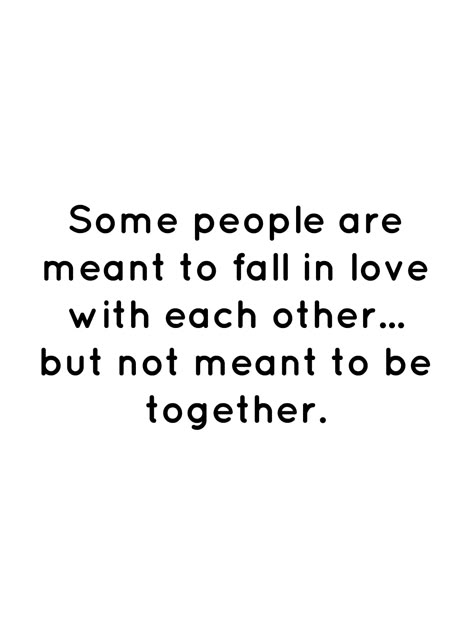 Some people are meant to fall in love with each other... but not meant to be together.